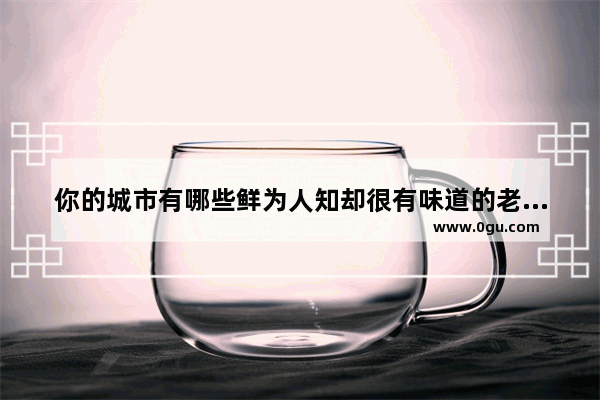 你的城市有哪些鲜为人知却很有味道的老...
www.0gu.com